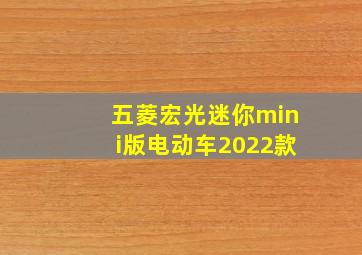 五菱宏光迷你mini版电动车2022款